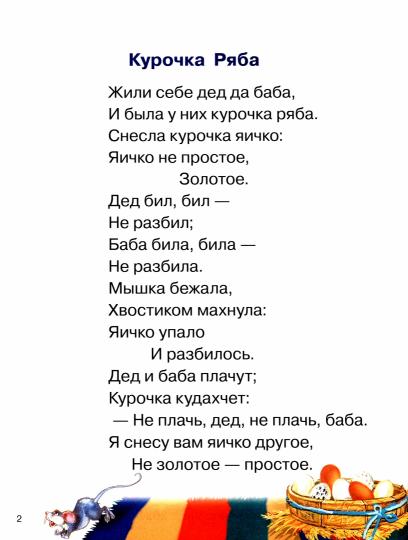 Курочка Ряба

Жили себе дед да баба,
И была у них курочка ряба.
Снесла курочка яичко:
Яичко не простое,
Золотое.
Дед бил, бил —
Не разбил;
Баба била, била —
Не разбила.
Мышка бежала,
Хвостиком махнула:
Яичко упало
И разбилось.
Дед и баба плачут;
Курочка кудахчет:
— Не плачь, дед, не плачь, баба.
Я снесу вам яичко другое,
Не золотое — простое.

2